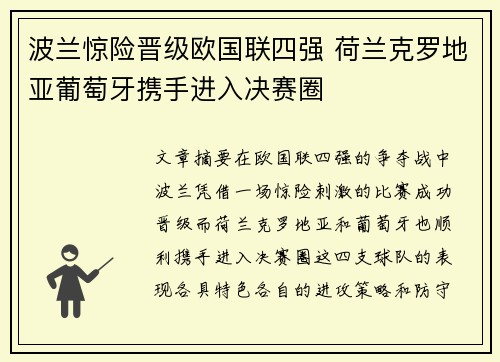 波兰惊险晋级欧国联四强 荷兰克罗地亚葡萄牙携手进入决赛圈

文章摘要在欧国联四强的争夺战中波兰凭借一场惊险刺激的比赛成功晋级而荷兰克罗地亚和葡萄牙也顺利携手进入决赛圈这四支球队的表现各具特色各自的进攻策略和防守